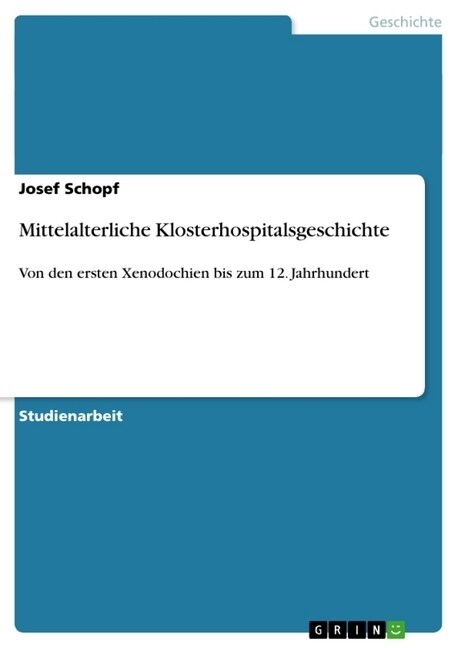 Geschichte

Josef Schopf

Mittelalterliche Klosterhospitalsgeschichte

Von den ersten Xenodochien bis zum 12. Jahrhundert

Studienarbeit

GRIN